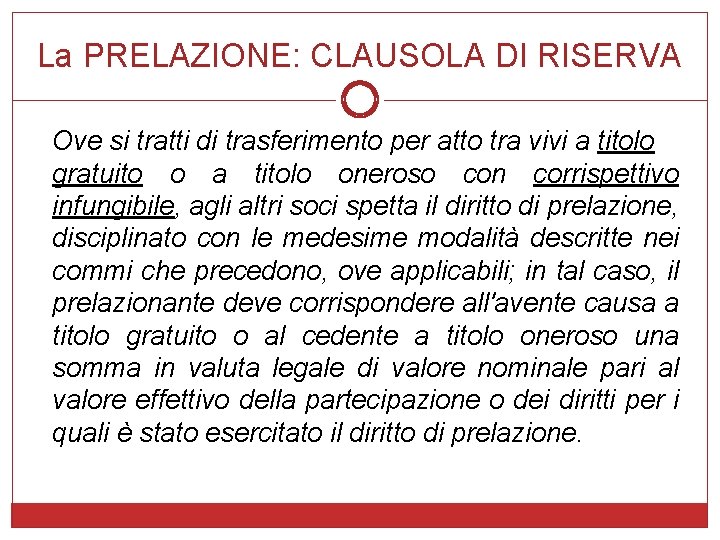 La PRELAZIONE: CLAUSOLA DI RISERVA

Ove si tratti di trasferimento per atto tra vivi a titolo gratuito o a titolo oneroso con corrispettivo infungibile, agli altri soci spetta il diritto di prelazione, disciplinato con le medesime modalità descritte nei commi che precedono, ove applicabili; in tal caso, il prelazionante deve corrispondere all'avente causa a titolo gratuito o al cedente a titolo oneroso una somma in valuta legale di valore nominale pari al valore effettivo della partecipazione o dei diritti per i quali è stato esercitato il diritto di prelazione.